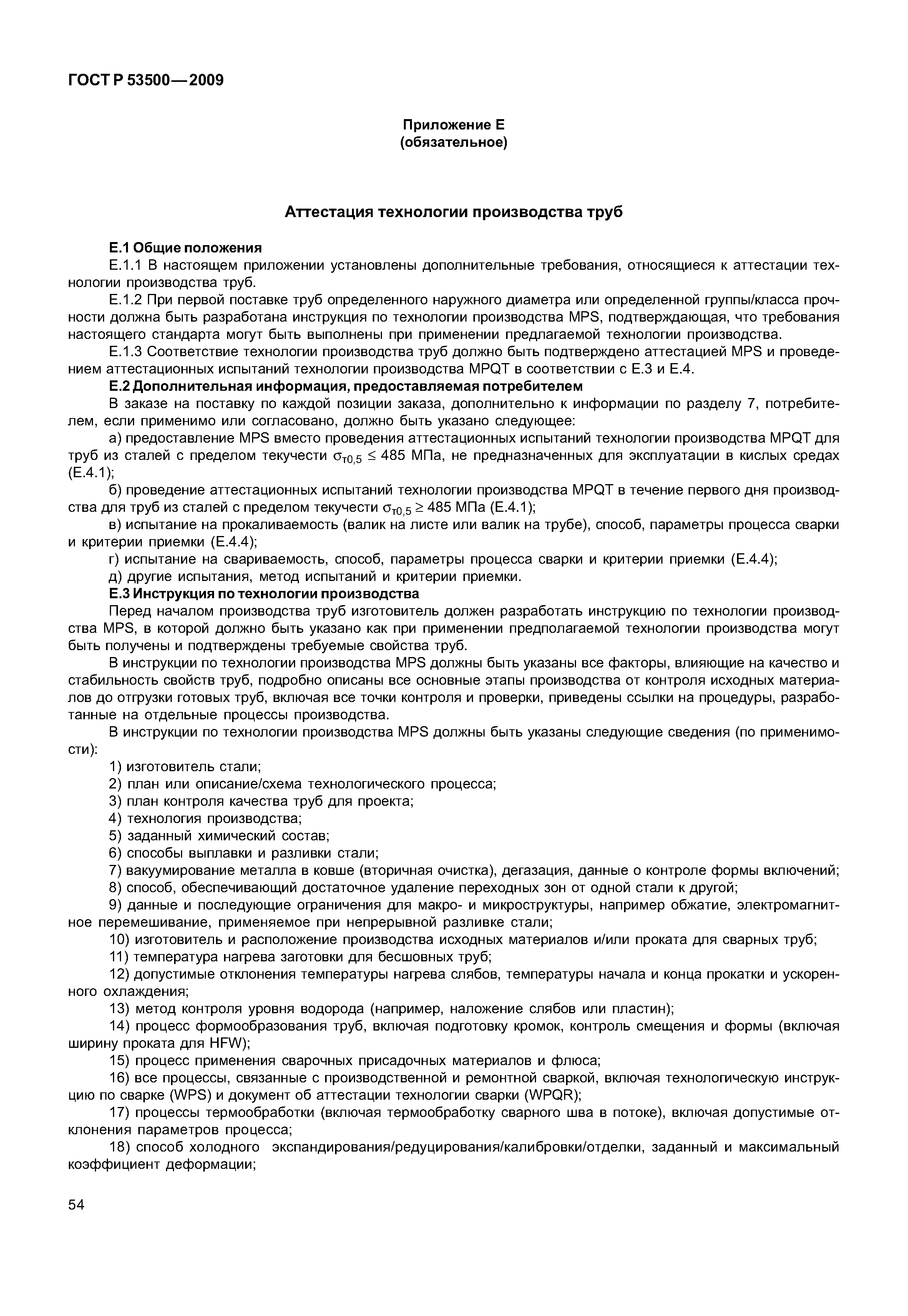 ГОСТ Р 53500—2009

Приложение Е
(обязательное)

Аттестация технологии производства труб

Е.1 Общие положения

Е.1.1 В настоящем приложении установлены дополнительные требования, относящиеся к аттестации технологии производства труб.

Е.1.2 При первой поставке труб определенного наружного диаметра или определенной группы/класса прочности должна быть разработана инструкция по технологии производства MPS, подтверждающая, что требования настоящего стандарта могут быть выполнены при применении предлагаемой технологии производства.

Е.1.3 Соответствие технологии производства труб должно быть подтверждено аттестацией MPS и проведением аттестационных испытаний технологии производства MPQT в соответствии с Е.3 и Е.4.

Е.2 Дополнительная информация, предоставляемая потребителем

В заказе на поставку по каждой позиции заказа, дополнительно к информации по разделу 7, потребителем, если применимо или согласовано, должно быть указано следующее:

а) предоставление MPS вместо проведения аттестационных испытаний технологии производства MPQT для труб из сталей с пределом текучести $\sigma_{т0,5} \leq 485$ МПа, не предназначенных для эксплуатации в кислых средах (Е.4.1);

б) проведение аттестационных испытаний технологии производства MPQT в течение первого дня производства для труб из сталей с пределом текучести $\sigma_{т0,5} \geq 485$ МПа (Е.4.1);

в) испытание на прокаливаемость (валик на листе или валик на трубе), способ, параметры процесса сварки и критерии приемки (Е.4.4);

г) испытание на свариваемость, способ, параметры процесса сварки и критерии приемки (Е.4.4);

д) другие испытания, метод испытаний и критерии приемки.

Е.3 Инструкция по технологии производства

Перед началом производства труб изготовитель должен разработать инструкцию по технологии производства MPS, в которой должно быть указано как при применении предполагаемой технологии производства могут быть получены и подтверждены требуемые свойства труб.

В инструкции по технологии производства MPS должны быть указаны все факторы, влияющие на качество и стабильность свойств труб, подробно описаны все основные этапы производства от контроля исходных материалов до отгрузки готовых труб, включая все точки контроля и проверки, приведены ссылки на процедуры, разработанные на отдельные процессы производства.

В инструкции по технологии производства MPS должны быть указаны следующие сведения (по применимости):

1) изготовитель стали;

2) план или описание/схема технологического процесса;

3) план контроля качества труб для проекта;

4) технология производства;

5) заданный химический состав;

6) способы выплавки и разливки стали;

7) вакуумирование металла в ковше (вторичная очистка), дегазация, данные о контроле формы включений;

8) способ, обеспечивающий достаточное удаление переходных зон от одной стали к другой;

9) данные и последующие ограничения для макро- и микроструктуры, например обжатие, электромагнитное перемешивание, применяемое при непрерывной разливке стали;

10) изготовитель и расположение производства исходных материалов и/или проката для сварных труб;

11) температура нагрева заготовки для бесшовных труб;

12) допустимые отклонения температуры нагрева слябов, температуры начала и конца прокатки и ускоренного охлаждения;

13) метод контроля уровня водорода (например, наложение слябов или пластин);

14) процесс формообразования труб, включая подготовку кромок, контроль смещения и формы (включая ширину проката для HFW);

15) процесс применения сварочных присадочных материалов и флюса;

16) все процессы, связанные с производственной и ремонтной сваркой, включая технологическую инструкцию по сварке (WPS) и документ об аттестации технологии сварки (WPQR);

17) процессы термообработки (включая термообработку сварного шва в потоке), включая допустимые отклонения параметров процесса;

18) способ холодного экспандирования/редуцирования/калибровки/отделки, заданный и максимальный коэффициент деформации;

54